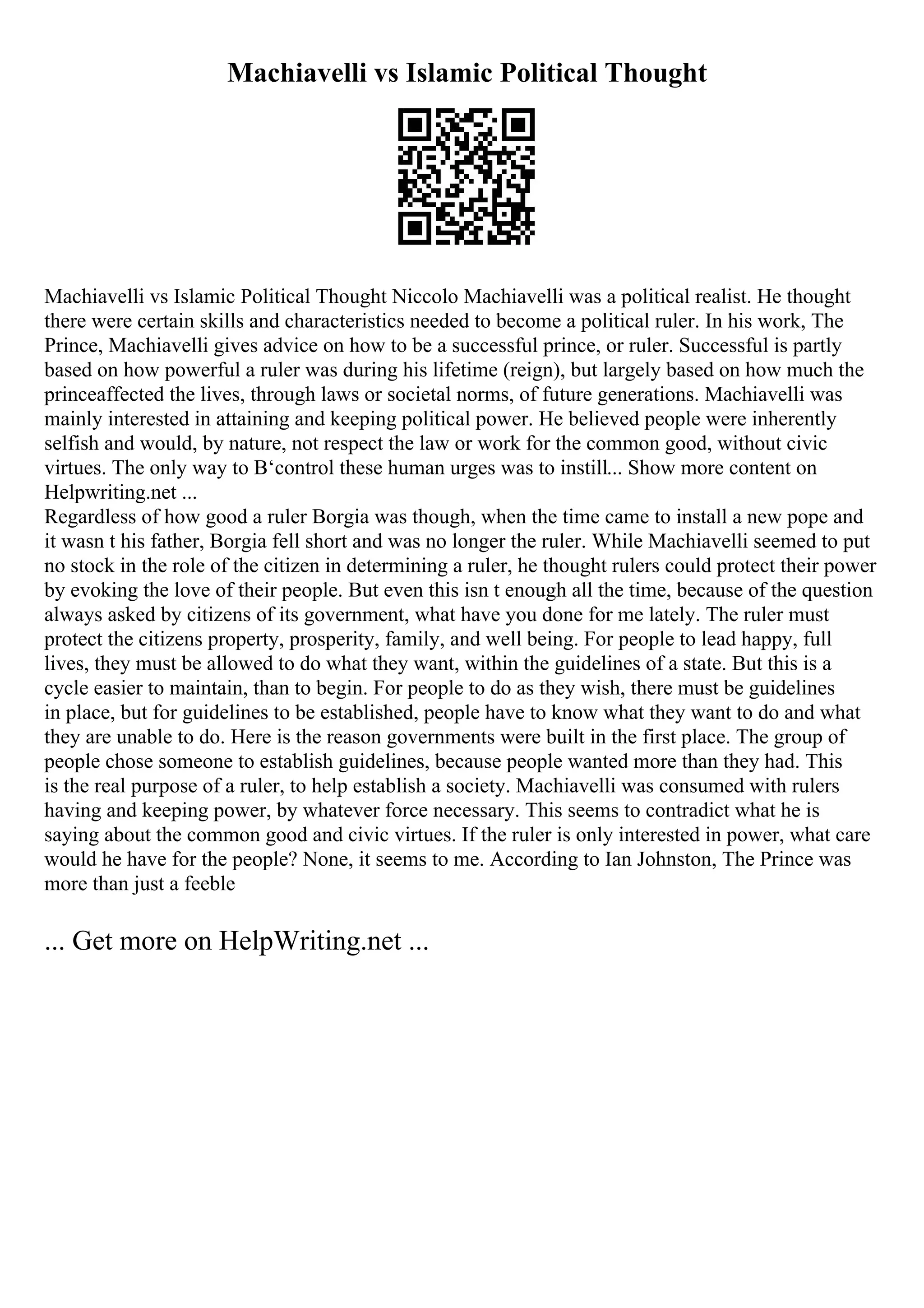 Machiavelli vs Islamic Political Thought

Machiavelli vs Islamic Political Thought Niccolo Machiavelli was a political realist. He thought there were certain skills and characteristics needed to become a political ruler. In his work, The Prince, Machiavelli gives advice on how to be a successful prince, or ruler. Successful is partly based on how powerful a ruler was during his lifetime (reign), but largely based on how much the princeaffected the lives, through laws or societal norms, of future generations. Machiavelli was mainly interested in attaining and keeping political power. He believed people were inherently selfish and would, by nature, not respect the law or work for the common good, without civic virtues. The only way to B‘control these human urges was to instill... Show more content on Helpwriting.net ...
Regardless of how good a ruler Borgia was though, when the time came to install a new pope and it wasn t his father, Borgia fell short and was no longer the ruler. While Machiavelli seemed to put no stock in the role of the citizen in determining a ruler, he thought rulers could protect their power by evoking the love of their people. But even this isn t enough all the time, because of the question always asked by citizens of its government, what have you done for me lately. The ruler must protect the citizens property, prosperity, family, and well being. For people to lead happy, full lives, they must be allowed to do what they want, within the guidelines of a state. But this is a cycle easier to maintain, than to begin. For people to do as they wish, there must be guidelines in place, but for guidelines to be established, people have to know what they want to do and what they are unable to do. Here is the reason governments were built in the first place. The group of people chose someone to establish guidelines, because people wanted more than they had. This is the real purpose of a ruler, to help establish a society. Machiavelli was consumed with rulers having and keeping power, by whatever force necessary. This seems to contradict what he is saying about the common good and civic virtues. If the ruler is only interested in power, what care would he have for the people? None, it seems to me. According to Ian Johnston, The Prince was more than just a feeble

... Get more on HelpWriting.net ...